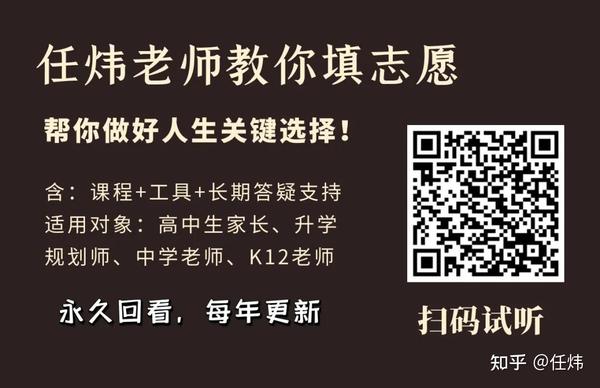 任炜老师教你填志愿

帮你做好人生关键选择！

含：课程+工具+长期答疑支持
适用对象：高中生家长、升学规划师、中学老师、K12老师

永久回看，每年更新

扫码试听

知乎 @任炜